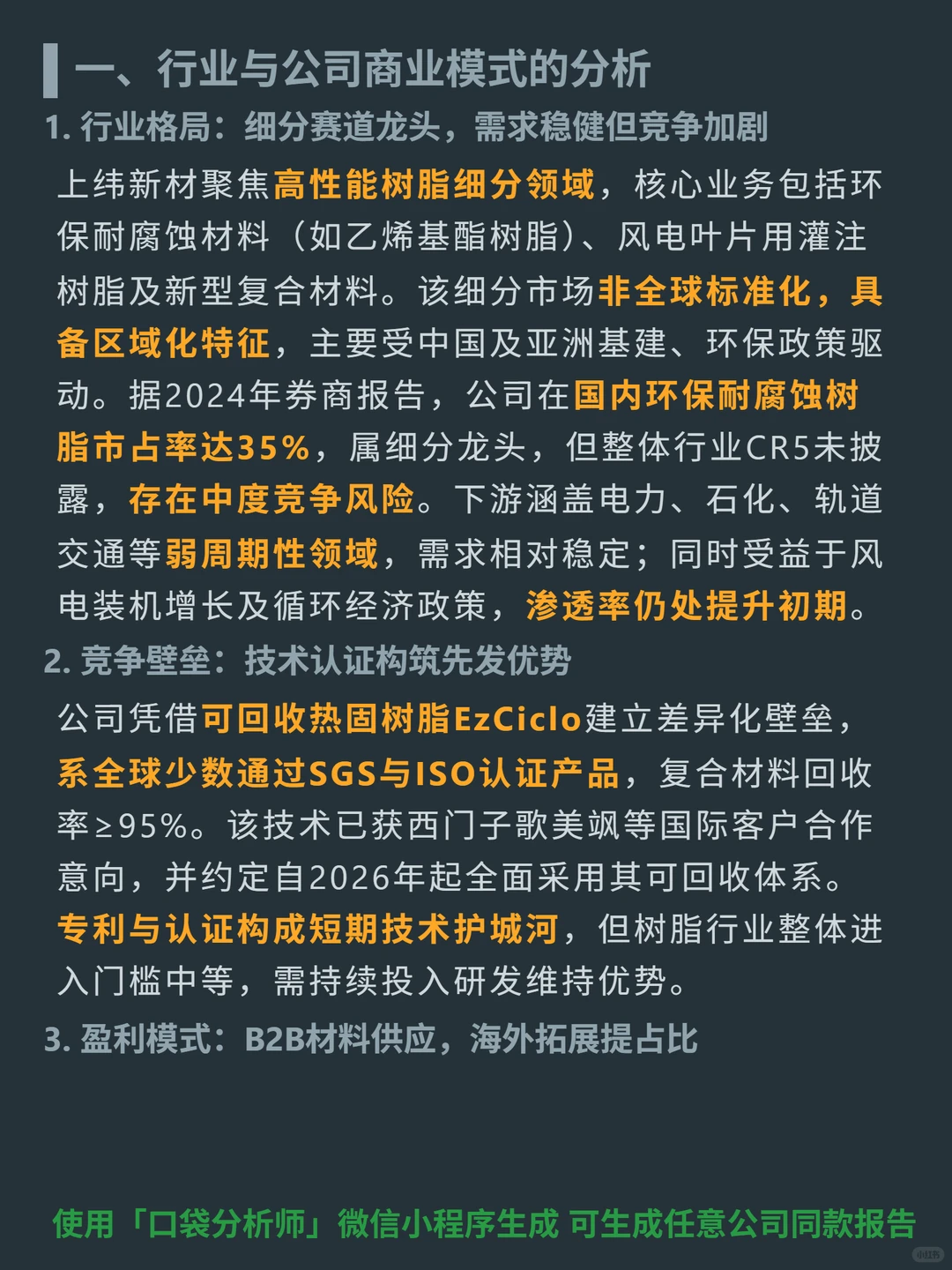 一、行业与公司商业模式的分析

1. 行业格局：细分赛道龙头，需求稳健但竞争加剧

上纬新材聚焦高性能树脂细分领域，核心业务包括环保耐腐蚀材料（如乙烯基酯树脂）、风电叶片用灌注树脂及新型复合材料。该细分市场非全球标准化，具备区域化特征，主要受中国及亚洲基建、环保政策驱动。据2024年券商报告，公司在国内环保耐腐蚀树脂市占率达35%，属细分龙头，但整体行业CR5未披露，存在中度竞争风险。下游涵盖电力、石化、轨道交通等弱周期性领域，需求相对稳定；同时受益于风电装机增长及循环经济政策，渗透率仍处提升初期。

2. 竞争壁垒：技术认证构筑先发优势

公司凭借可回收热固树脂EzCiclo建立差异化壁垒，系全球少数通过SGS与ISO认证产品，复合材料回收率≥95%。该技术已获西门子歌美飒等国际客户合作意向，并约定自2026年起全面采用其可回收体系。专利与认证构成短期技术护城河，但树脂行业整体进入门槛中等，需持续投入研发维持优势。

3. 盈利模式：B2B材料供应，海外拓展提占比

使用「口袋分析师」微信小程序生成 可生成任意公司同款报告

小红书